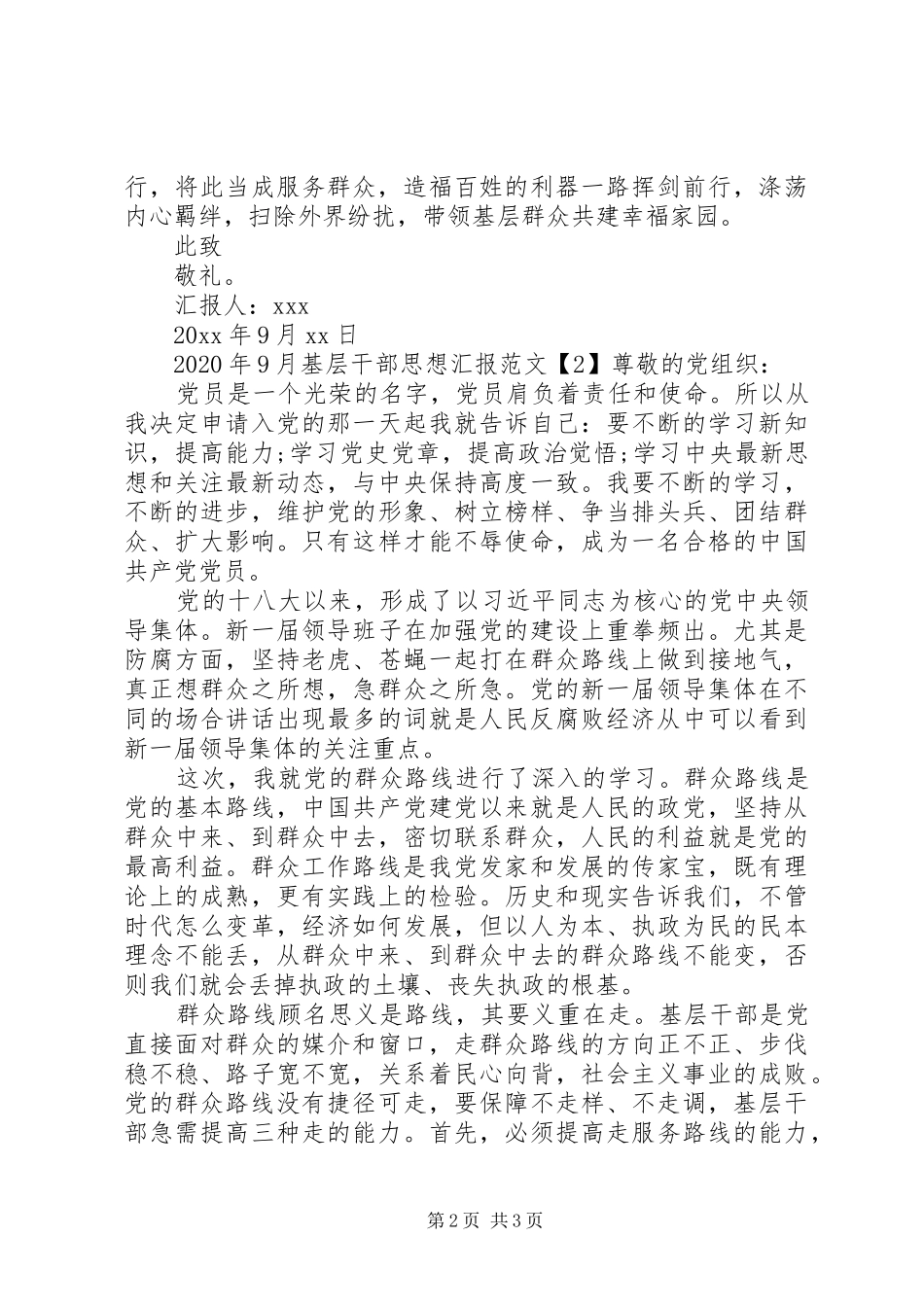 行，将此当成服务群众，造福百姓的利器一路挥剑前行，涤荡内心羁绊，扫除外界纷扰，带领基层群众共建幸福家园。

此致

敬礼。

汇报人：xxx

20xx 年 9 月 xx 日

2020 年 9 月基层干部思想汇报范文【2】尊敬的党组织：

党员是一个光荣的名字，党员肩负着责任和使命。所以从我决定申请入党的那一天起我就告诉自己：要不断的学习新知识，提高能力;学习党史党章，提高政治觉悟;学习中央最新思想和关注最新动态，与中央保持高度一致。我要不断的学习，不断的进步，维护党的形象、树立榜样、争当排头兵、团结群众、扩大影响。只有这样才能不辱使命，成为一名合格的中国共产党党员。

党的十八大以来，形成了以习近平同志为核心的党中央领导集体。新一届领导班子在加强党的建设上重拳频出。尤其是防腐方面，坚持老虎、苍蝇一起打在群众路线上做到接地气，真正想群众之所想，急群众之所急。党的新一届领导集体在不同的场合讲话出现最多的词就是人民反腐败经济从中可以看到新一届领导集体的关注重点。

这次，我就党的群众路线进行了深入的学习。群众路线是党的基本路线，中国共产党建党以来就是人民的政党，坚持从群众中来、到群众中去，密切联系群众，人民的利益就是党的最高利益。群众工作路线是我党发家和发展的传家宝，既有理论上的成熟，更有实践上的检验。历史和现实告诉我们，不管时代怎么变革，经济如何发展，但以人为本、执政为民的民本理念不能丢，从群众中来、到群众中去的群众路线不能变，否则我们就会丢掉执政的土壤、丧失执政的根基。

群众路线顾名思义是路线，其要义重在走。基层干部是党直接面对群众的媒介和窗口，走群众路线的方向正不正、步伐稳不稳、路子宽不宽，关系着民心向背，社会主义事业的成败。党的群众路线没有捷径可走，要保障不走样、不走调，基层干部急需提高三种走的能力。首先，必须提高走服务路线的能力，

第 2 页 共 3 页